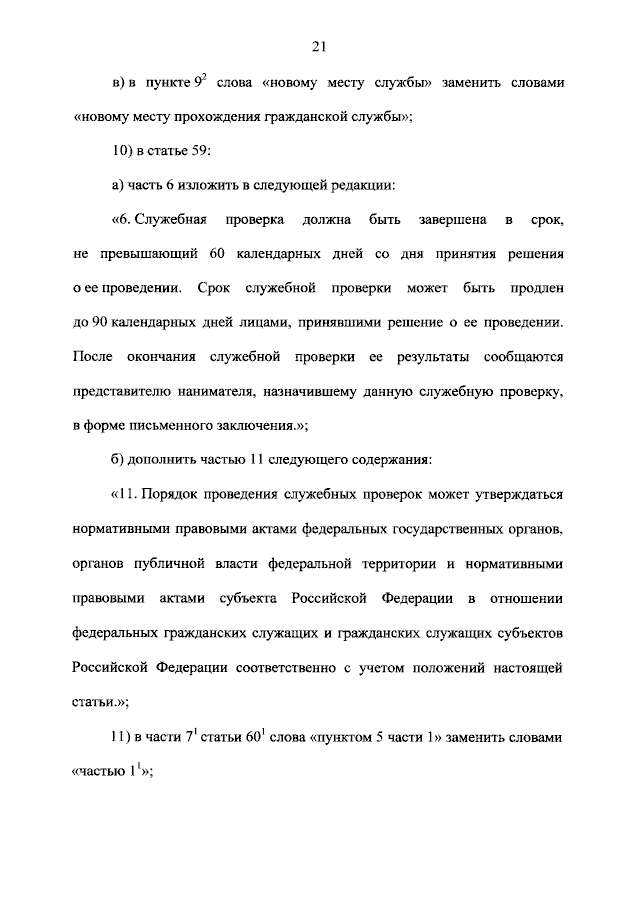 21

в) в пункте $9^2$ слова «новому месту службы» заменить словами «новому месту прохождения гражданской службы»;

10) в статье 59:

а) часть 6 изложить в следующей редакции:

«6. Служебная проверка должна быть завершена в срок, не превышающий 60 календарных дней со дня принятия решения о ее проведении. Срок служебной проверки может быть продлен до 90 календарных дней лицами, принявшими решение о ее проведении. После окончания служебной проверки ее результаты сообщаются представителю нанимателя, назначившему данную служебную проверку, в форме письменного заключения.»;

б) дополнить частью 11 следующего содержания:

«11. Порядок проведения служебных проверок может утверждаться нормативными правовыми актами федеральных государственных органов, органов публичной власти федеральной территории и нормативными правовыми актами субъекта Российской Федерации в отношении федеральных гражданских служащих и гражданских служащих субъектов Российской Федерации соответственно с учетом положений настоящей статьи.»;

11) в части $7^1$ статьи $60^1$ слова «пунктом 5 части 1» заменить словами «частью $1^1$»;